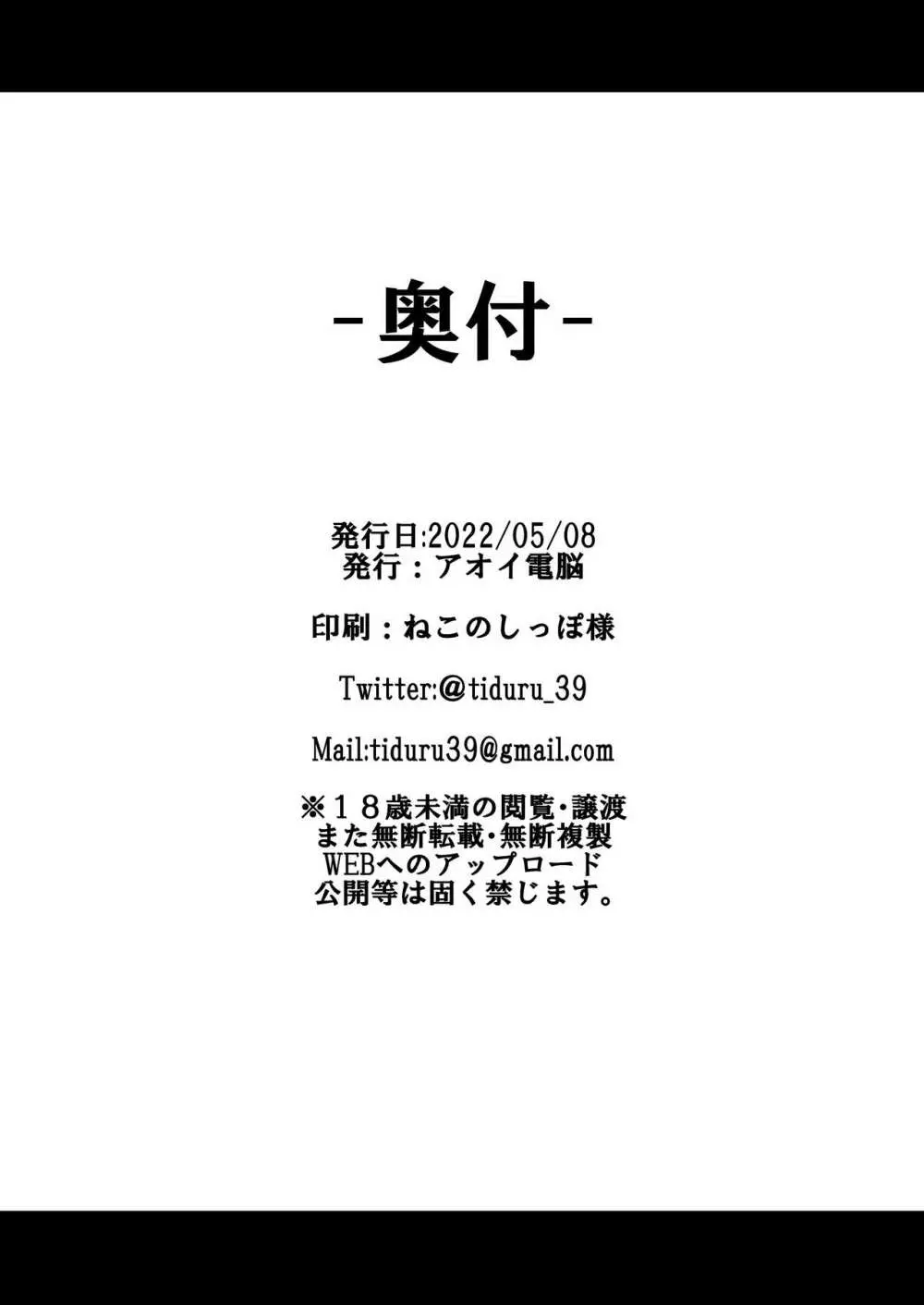 -奥付-

発行日:2022/05/08
発行：アオイ電脳

印刷：ねこのしっぽ様

Twitter:@tiduru_39

Mail:tiduru39@gmail.com

※１８歳未満の閲覧・譲渡
また無断転載・無断複製
WEBへのアップロード
公開等は固く禁じます。